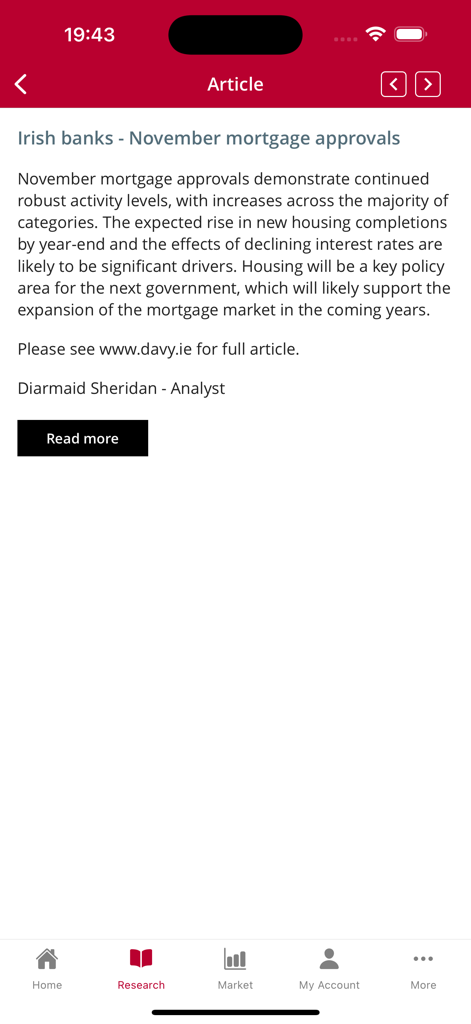 19:43

Article

Irish banks - November mortgage approvals

November mortgage approvals demonstrate continued robust activity levels, with increases across the majority of categories. The expected rise in new housing completions by year-end and the effects of declining interest rates are likely to be significant drivers. Housing will be a key policy area for the next government, which will likely support the expansion of the mortgage market in the coming years.

Please see www.davy.ie for full article.

Diarmaid Sheridan - Analyst

Read more

Home
Research
Market
My Account
More